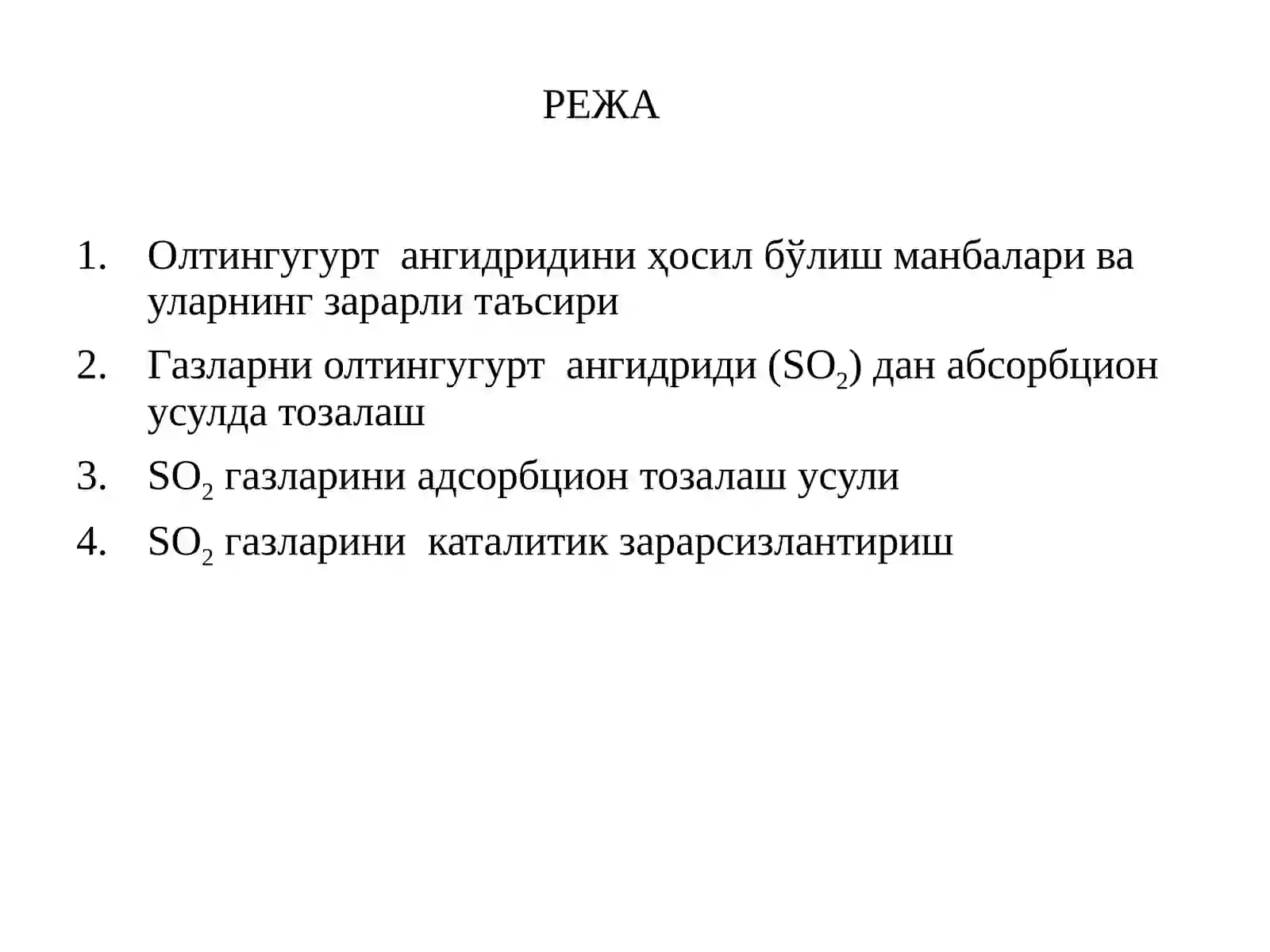 РЕЖА

1. Олтингугурт ангидридини ҳосил бўлиш манбалари ва уларнинг зарарли таъсири
2. Газларни олтингугурт ангидриди ($SO_2$) дан абсорбцион усулда тозалаш
3. $SO_2$ газларини адсорбцион тозалаш усули
4. $SO_2$ газларини каталитик зарарсизлантириш